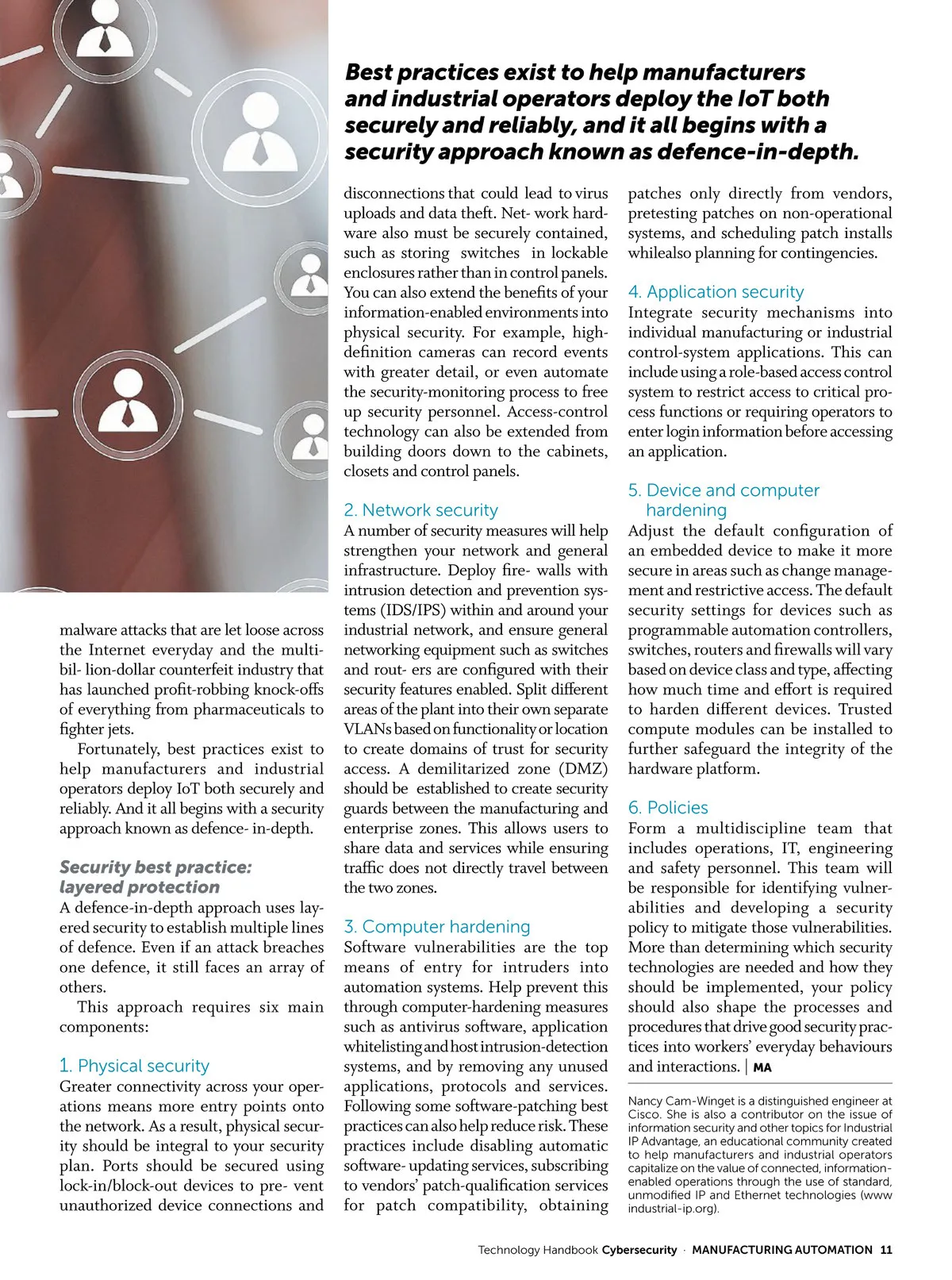 Best practices exist to help manufacturers and industrial operators deploy the IoT both securely and reliably, and it all begins with a security approach known as defence-in-depth.

malware attacks that are let loose across the Internet everyday and the multi-bil- lion-dollar counterfeit industry that has launched profit-robbing knock-offs of everything from pharmaceuticals to fighter jets.

Fortunately, best practices exist to help manufacturers and industrial operators deploy IoT both securely and reliably. And it all begins with a security approach known as defence- in-depth.

Security best practice: layered protection

A defence-in-depth approach uses layered security to establish multiple lines of defence. Even if an attack breaches one defence, it still faces an array of others.

This approach requires six main components:

1. Physical security

Greater connectivity across your operations means more entry points onto the network. As a result, physical security should be integral to your security plan. Ports should be secured using lock-in/block-out devices to pre- vent unauthorized device connections and disconnections that could lead to virus uploads and data theft. Net- work hardware also must be securely contained, such as storing switches in lockable enclosures rather than in control panels. You can also extend the benefits of your information-enabled environments into physical security. For example, high-definition cameras can record events with greater detail, or even automate the security-monitoring process to free up security personnel. Access-control technology can also be extended from building doors down to the cabinets, closets and control panels.

2. Network security

A number of security measures will help strengthen your network and general infrastructure. Deploy fire- walls with intrusion detection and prevention systems (IDS/IPS) within and around your industrial network, and ensure general networking equipment such as switches and rout- ers are configured with their security features enabled. Split different areas of the plant into their own separate VLANs based on functionality or location to create domains of trust for security access. A demilitarized zone (DMZ) should be established to create security guards between the manufacturing and enterprise zones. This allows users to share data and services while ensuring traffic does not directly travel between the two zones.

3. Computer hardening

Software vulnerabilities are the top means of entry for intruders into automation systems. Help prevent this through computer-hardening measures such as antivirus software, application whitelisting and host intrusion-detection systems, and by removing any unused applications, protocols and services. Following some software-patching best practices can also help reduce risk. These practices include disabling automatic software- updating services, subscribing to vendors' patch-qualification services for patch compatibility, obtaining patches only directly from vendors, pretesting patches on non-operational systems, and scheduling patch installs whilealso planning for contingencies.

4. Application security

Integrate security mechanisms into individual manufacturing or industrial control-system applications. This can include using a role-based access control system to restrict access to critical process functions or requiring operators to enter login information before accessing an application.

5. Device and computer hardening

Adjust the default configuration of an embedded device to make it more secure in areas such as change management and restrictive access. The default security settings for devices such as programmable automation controllers, switches, routers and firewalls will vary based on device class and type, affecting how much time and effort is required to harden different devices. Trusted compute modules can be installed to further safeguard the integrity of the hardware platform.

6. Policies

Form a multidiscipline team that includes operations, IT, engineering and safety personnel. This team will be responsible for identifying vulnerabilities and developing a security policy to mitigate those vulnerabilities. More than determining which security technologies are needed and how they should be implemented, your policy should also shape the processes and procedures that drive good security practices into workers' everyday behaviours and interactions. | MA

Nancy Cam-Winget is a distinguished engineer at Cisco. She is also a contributor on the issue of information security and other topics for Industrial IP Advantage, an educational community created to help manufacturers and industrial operators capitalize on the value of connected, information-enabled operations through the use of standard, unmodified IP and Ethernet technologies (www industrial-ip.org).

Technology Handbook Cybersecurity · MANUFACTURING AUTOMATION 11